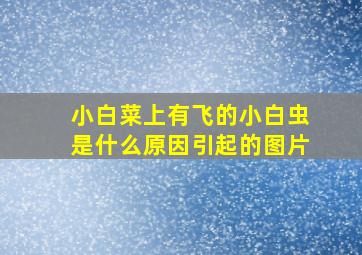 小白菜上有飞的小白虫是什么原因引起的图片